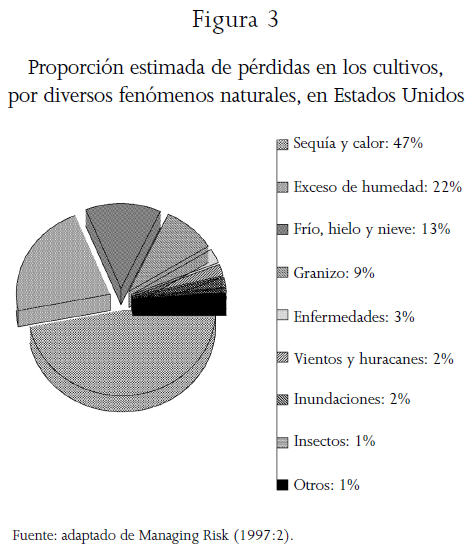 Figura 3

Proporción estimada de pérdidas en los cultivos, por diversos fenómenos naturales, en Estados Unidos

Sequía y calor: 47%

Exceso de humedad: 22%

Frío, hielo y nieve: 13%

Granizo: 9%

Enfermedades: 3%

Vientos y huracanes: 2%

Inundaciones: 2%

Insectos: 1%

Otros: 1%

Fuente: adaptado de Managing Risk (1997:2).